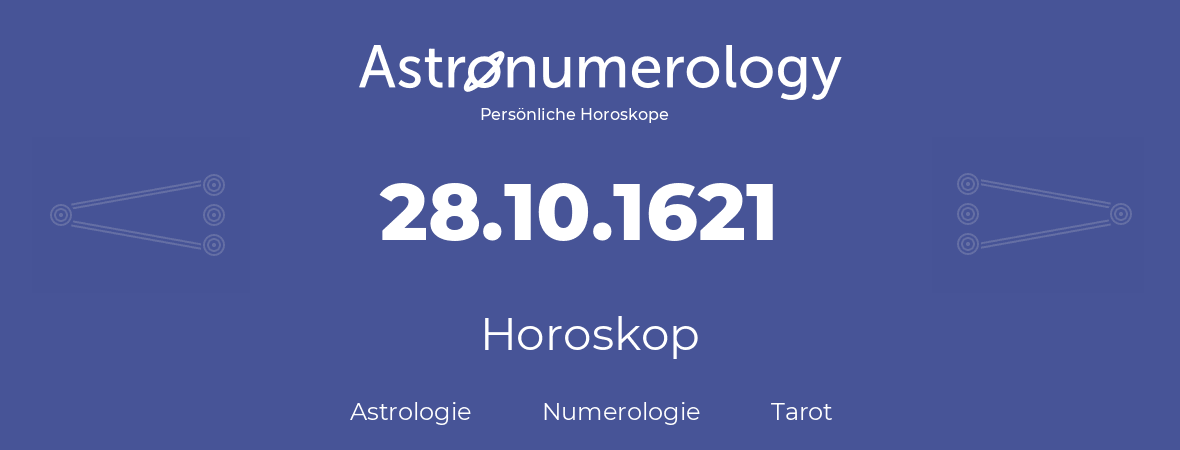 Astronumerology
Persönliche Horoskope

28.10.1621

Horoskop

Astrologie Numerologie Tarot